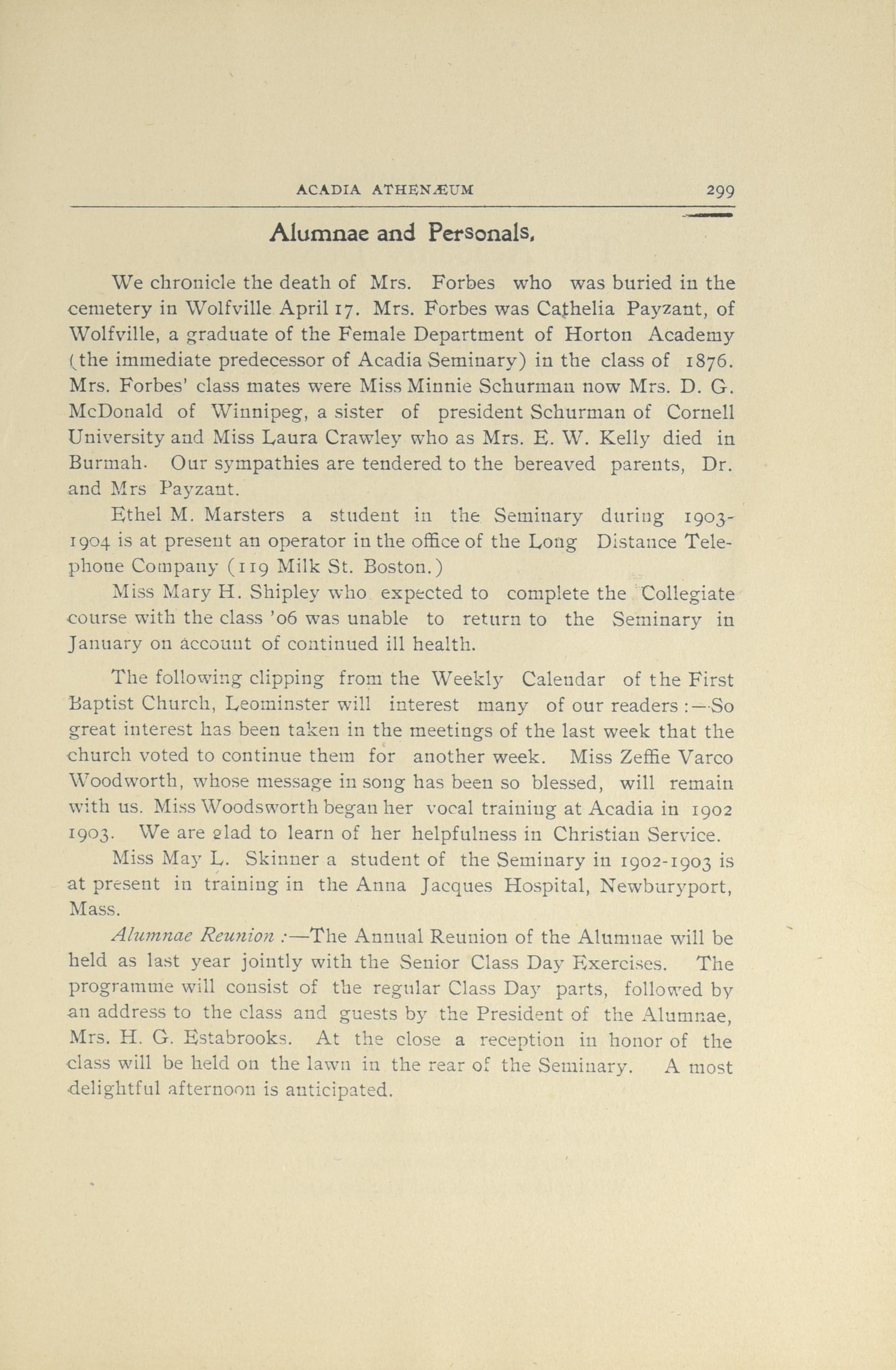 ACADIA ATHENÆUM 299

Alumnae and Personals.

We chronicle the death of Mrs. Forbes who was buried in the cemetery in Wolfville April 17. Mrs. Forbes was Cathelia Payzant, of Wolfville, a graduate of the Female Department of Horton Academy (the immediate predecessor of Acadia Seminary) in the class of 1876. Mrs. Forbes' class mates were Miss Minnie Schurman now Mrs. D. G. McDonald of Winnipeg, a sister of president Schurman of Cornell University and Miss Laura Crawley who as Mrs. E. W. Kelly died in Burmah. Our sympathies are tendered to the bereaved parents, Dr. and Mrs Payzant.

Ethel M. Marsters a student in the Seminary during 1903-1904 is at present an operator in the office of the Long Distance Telephone Company (119 Milk St. Boston.)

Miss Mary H. Shipley who expected to complete the Collegiate course with the class '06 was unable to return to the Seminary in January on account of continued ill health.

The following clipping from the Weekly Calendar of the First Baptist Church, Leominster will interest many of our readers :—So great interest has been taken in the meetings of the last week that the church voted to continue them for another week. Miss Zeffie Varco Woodworth, whose message in song has been so blessed, will remain with us. Miss Woodsworth began her vocal training at Acadia in 1902 1903. We are glad to learn of her helpfulness in Christian Service.

Miss May L. Skinner a student of the Seminary in 1902-1903 is at present in training in the Anna Jacques Hospital, Newburyport, Mass.

Alumnae Reunion :—The Annual Reunion of the Alumnae will be held as last year jointly with the Senior Class Day Exercises. The programme will consist of the regular Class Day parts, followed by an address to the class and guests by the President of the Alumnae, Mrs. H. G. Estabrooks. At the close a reception in honor of the class will be held on the lawn in the rear of the Seminary. A most delightful afternoon is anticipated.